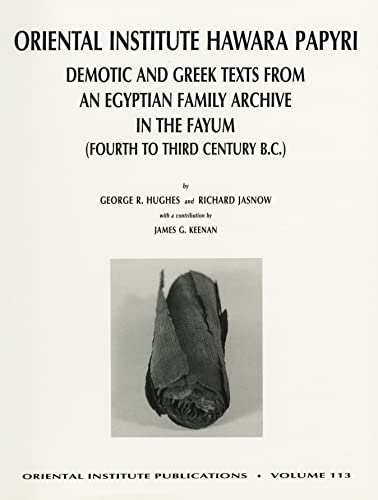 ORIENTAL INSTITUTE HAWARA PAPYRI

DEMOTIC AND GREEK TEXTS FROM AN EGYPTIAN FAMILY ARCHIVE IN THE FAYUM (FOURTH TO THIRD CENTURY B.C.)

by

GEORGE R. HUGHES and RICHARD JASNOW

with a contribution by

JAMES G. KEENAN

ORIENTAL INSTITUTE PUBLICATIONS • VOLUME 113